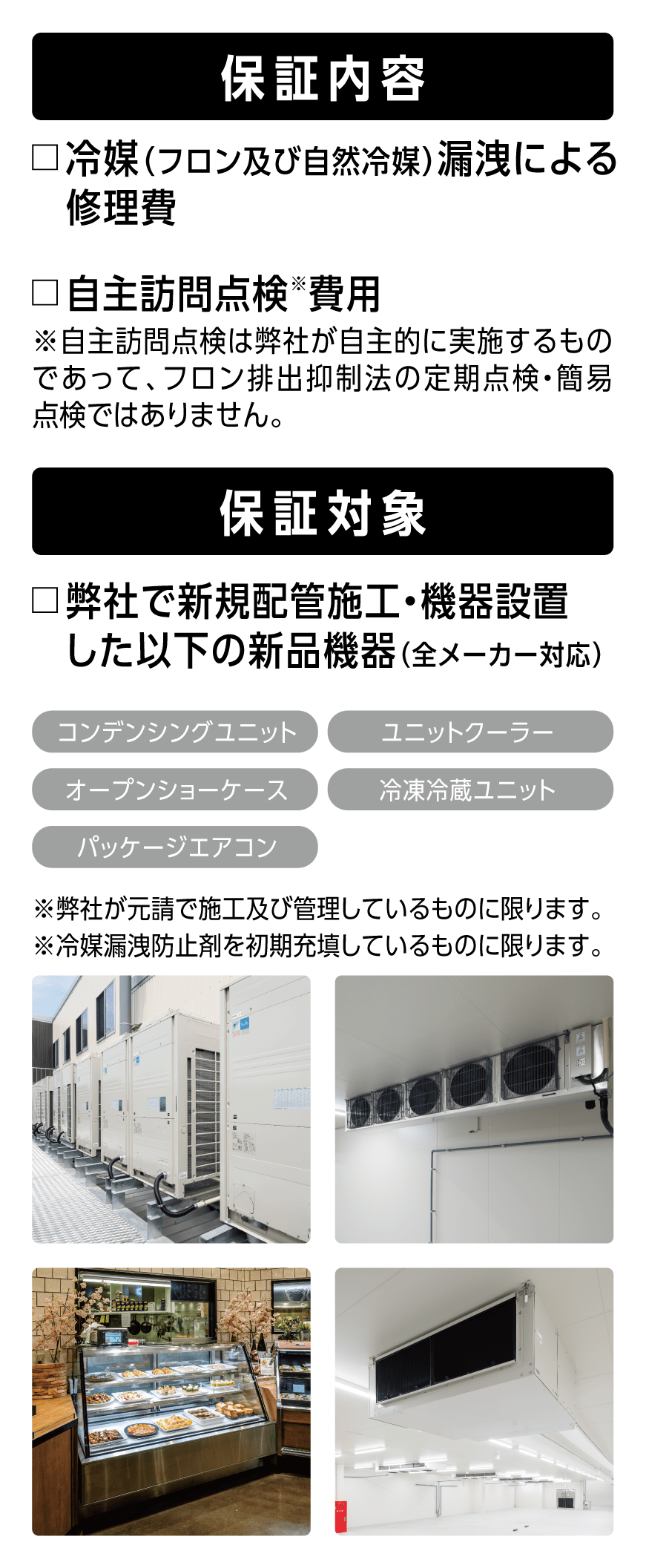 保証内容

□冷媒(フロン及び自然冷媒)漏洩による修理費

□自主訪問点検※費用
※自主訪問点検は弊社が自主的に実施するものであって、フロン排出抑制法の定期点検・簡易点検ではありません。

保証対象

□弊社で新規配管施工・機器設置した以下の新品機器(全メーカー対応)

コンデンシングユニット
ユニットクーラー
オープンショーケース
冷凍冷蔵ユニット
パッケージエアコン

※弊社が元請で施工及び管理しているものに限ります。
※冷媒漏洩防止剤を初期充填しているものに限ります。